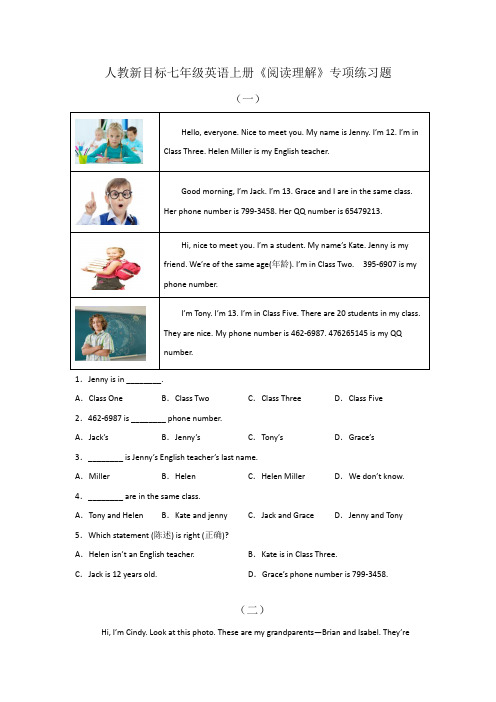 人教新目标七年级英语上册《阅读理解》专项练习题

（一）

| | |
|---|---|
| | Hello, everyone. Nice to meet you. My name is Jenny. I'm 12. I'm in Class Three. Helen Miller is my English teacher. |
| | Good morning, I'm Jack. I'm 13. Grace and I are in the same class. Her phone number is 799-3458. Her QQ number is 65479213. |
| | Hi, nice to meet you. I'm a student. My name's Kate. Jenny is my friend. We're of the same age(年龄). I'm in Class Two. 395-6907 is my phone number. |
| | I'm Tony. I'm 13. I'm in Class Five. There are 20 students in my class. They are nice. My phone number is 462-6987. 476265145 is my QQ number. |

1. Jenny is in ________.

A. Class One B. Class Two C. Class Three D. Class Five

2. 462-6987 is ________ phone number.

A. Jack's B. Jenny's C. Tony's D. Grace's

3. ________ is Jenny's English teacher's last name.

A. Miller B. Helen C. Helen Miller D. We don't know.

4. ________ are in the same class.

A. Tony and Helen B. Kate and jenny C. Jack and Grace D. Jenny and Tony

5. Which statement (陈述) is right (正确)?

A. Helen isn't an English teacher. B. Kate is in Class Three.

C. Jack is 12 years old. D. Grace's phone number is 799-3458.

（二）

Hi, I'm Cindy. Look at this photo. These are my grandparents—Brian and Isabel. They're